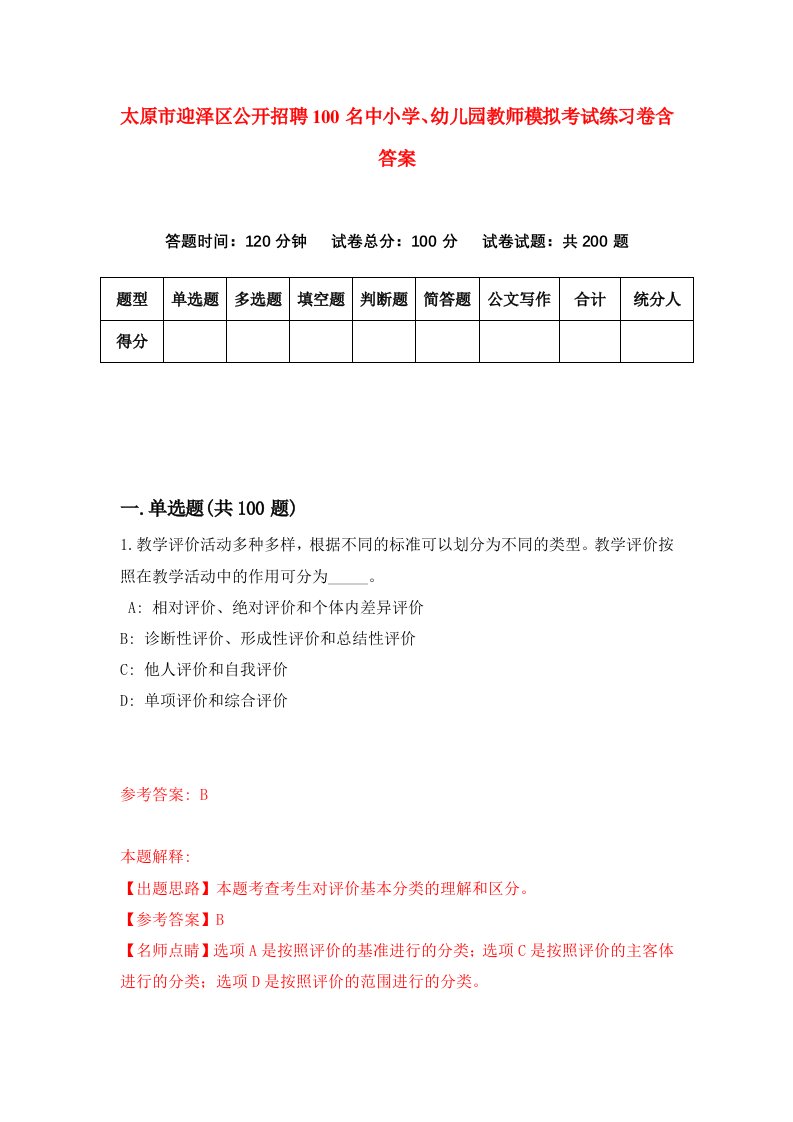 太原市迎泽区公开招聘100名中小学、幼儿园教师模拟考试练习卷含答案

答题时间：120分钟　试卷总分：100分　试卷试题：共200题

| 题型 | 单选题 | 多选题 | 填空题 | 判断题 | 简答题 | 公文写作 | 合计 | 统分人 |
|---|---|---|---|---|---|---|---|---|
| 得分 | | | | | | | | |

一.单选题(共100题)

1.教学评价活动多种多样，根据不同的标准可以划分为不同的类型。教学评价按照在教学活动中的作用可分为_____。

A: 相对评价、绝对评价和个体内差异评价

B: 诊断性评价、形成性评价和总结性评价

C: 他人评价和自我评价

D: 单项评价和综合评价

参考答案: B

本题解释:

【出题思路】本题考查考生对评价基本分类的理解和区分。

【参考答案】B

【名师点睛】选项A是按照评价的基准进行的分类；选项C是按照评价的主客体进行的分类；选项D是按照评价的范围进行的分类。